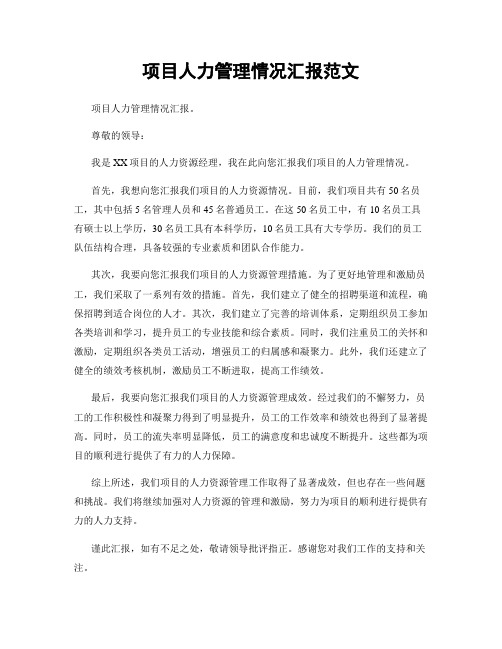 项目人力管理情况汇报范文

项目人力管理情况汇报。

尊敬的领导：

我是XX项目的人力资源经理，我在此向您汇报我们项目的人力管理情况。

首先，我想向您汇报我们项目的人力资源情况。目前，我们项目共有50名员工，其中包括5名管理人员和45名普通员工。在这50名员工中，有10名员工具有硕士以上学历，30名员工具有本科学历，10名员工具有大专学历。我们的员工队伍结构合理，具备较强的专业素质和团队合作能力。

其次，我要向您汇报我们项目的人力资源管理措施。为了更好地管理和激励员工，我们采取了一系列有效的措施。首先，我们建立了健全的招聘渠道和流程，确保招聘到适合岗位的人才。其次，我们建立了完善的培训体系，定期组织员工参加各类培训和学习，提升员工的专业技能和综合素质。同时，我们注重员工的关怀和激励，定期组织各类员工活动，增强员工的归属感和凝聚力。此外，我们还建立了健全的绩效考核机制，激励员工不断进取，提高工作绩效。

最后，我要向您汇报我们项目的人力资源管理成效。经过我们的不懈努力，员工的工作积极性和凝聚力得到了明显提升，员工的工作效率和绩效也得到了显著提高。同时，员工的流失率明显降低，员工的满意度和忠诚度不断提升。这些都为项目的顺利进行提供了有力的人力保障。

综上所述，我们项目的人力资源管理工作取得了显著成效，但也存在一些问题和挑战。我们将继续加强对人力资源的管理和激励，努力为项目的顺利进行提供有力的人力支持。

谨此汇报，如有不足之处，敬请领导批评指正。感谢您对我们工作的支持和关注。